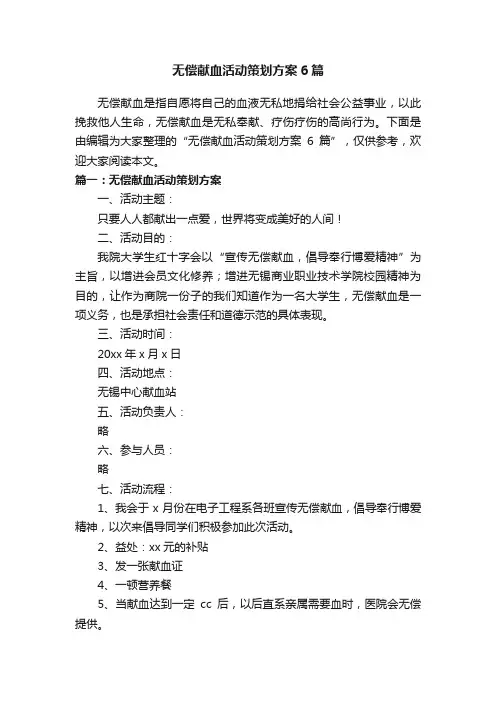 无偿献血活动策划方案6篇

无偿献血是指自愿将自己的血液无私地捐给社会公益事业，以此挽救他人生命，无偿献血是无私奉献、疗伤疗伤的高尚行为。下面是由编辑为大家整理的“无偿献血活动策划方案 6 篇”，仅供参考，欢迎大家阅读本文。

篇一：无偿献血活动策划方案

一、活动主题：

只要人人都献出一点爱，世界将变成美好的人间！

二、活动目的：

我院大学生红十字会以“宣传无偿献血，倡导奉行博爱精神”为主旨，以增进会员文化修养；增进无锡商业职业技术学院校园精神为目的，让作为商院一份子的我们知道作为一名大学生，无偿献血是一项义务，也是承担社会责任和道德示范的具体表现。

三、活动时间：

20xx 年 x 月 x 日

四、活动地点：

无锡中心献血站

五、活动负责人：

略

六、参与人员：

略

七、活动流程：

1、我会于 x 月份在电子工程系各班宣传无偿献血，倡导奉行博爱精神，以次来倡导同学们积极参加此次活动。

2、益处：xx 元的补贴

3、发一张献血证

4、一顿营养餐

5、当献血达到一定 cc 后，以后直系亲属需要血时，医院会无偿提供。